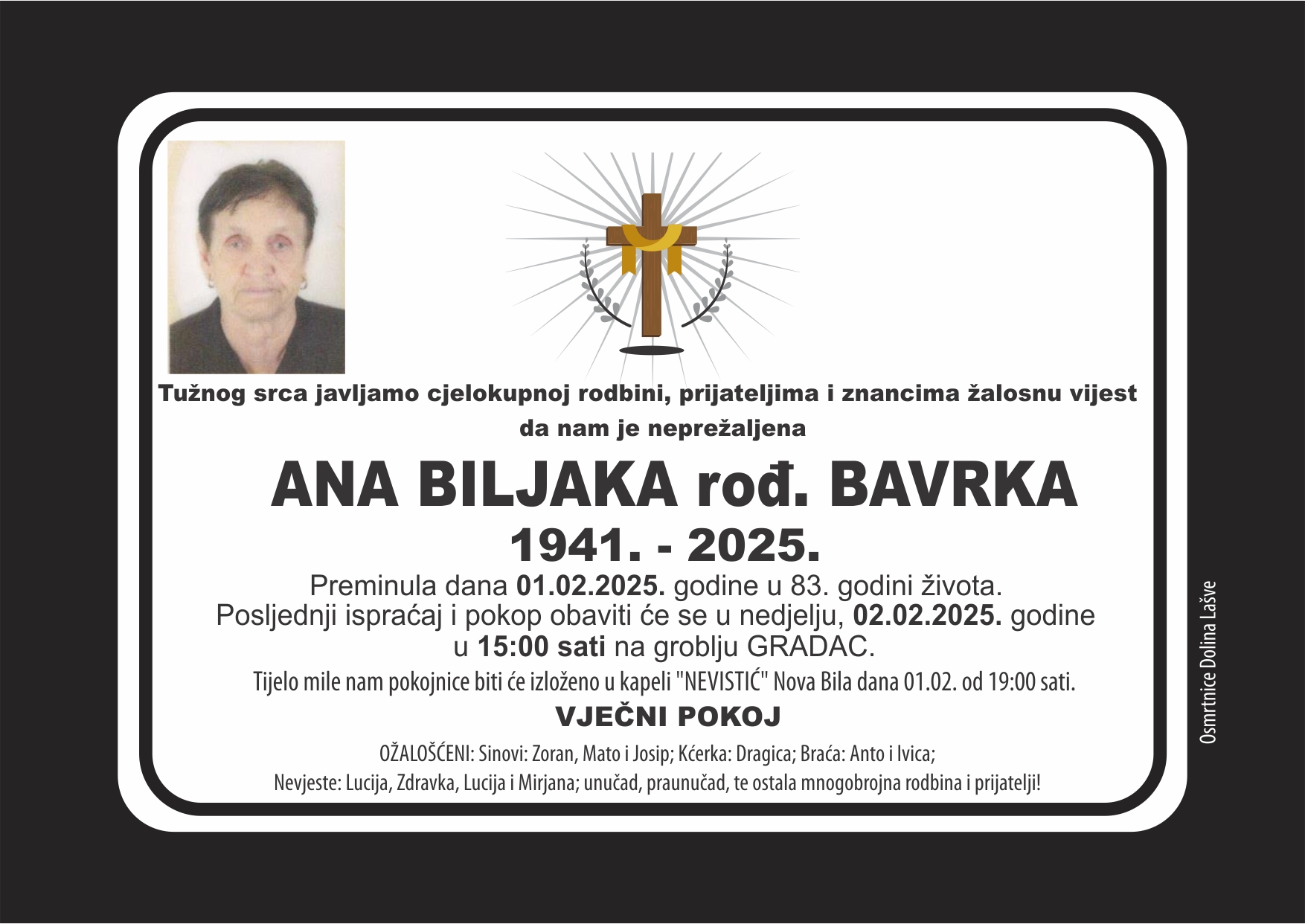 Tužnog srca javljamo cjelokupnoj rodbini, prijateljima i znancima žalosnu vijest da nam je neprežaljena

ANA BILJAKA rođ. BAVRKA

1941. - 2025.

Preminula dana 01.02.2025. godine u 83. godini života.
Posljednji ispraćaj i pokop obaviti će se u nedjelju, 02.02.2025. godine u 15:00 sati na groblju GRADAC.

Tijelo mile nam pokojnice biti će izloženo u kapeli "NEVISTIĆ" Nova Bila dana 01.02. od 19:00 sati.

VJEČNI POKOJ

OŽALOŠĆENI: Sinovi: Zoran, Mato i Josip; Kćerka: Dragica; Braća: Anto i Ivica;
Nevjeste: Lucija, Zdravka, Lucija i Mirjana; unučad, praunučad, te ostala mnogobrojna rodbina i prijatelji!

Osmrtnice Dolina Lašve